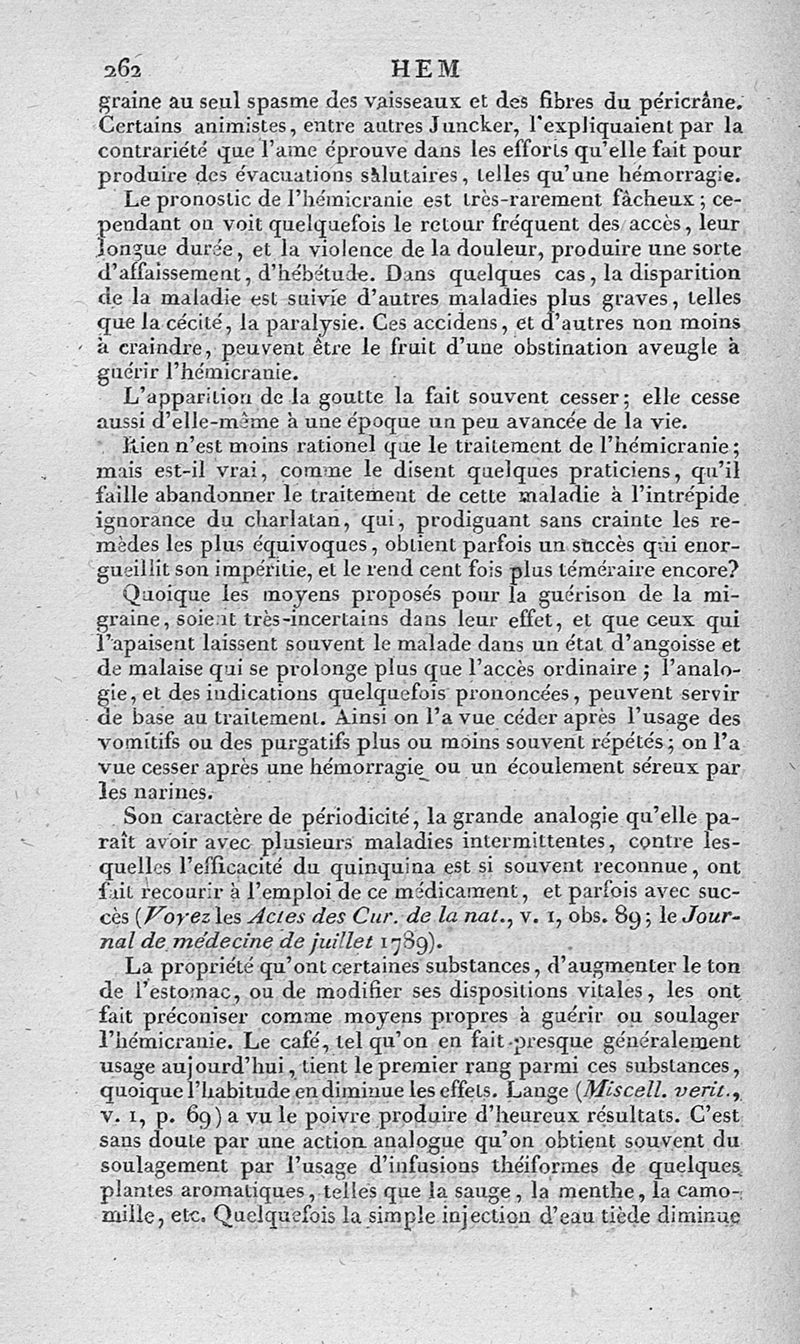 262 HEM

graine au seul spasme des vaisseaux et des fibres du péricrâne. Certains animistes, entre autres Juncker, l'expliquaient par la contrariété que l'ame éprouve dans les efforts qu'elle fait pour produire des évacuations salutaires, telles qu'une hémorragie.

Le pronostic de l'hémicranie est très-rarement fâcheux; cependant on voit quelquefois le retour fréquent des accès, leur longue durée, et la violence de la douleur, produire une sorte d'affaissement, d'hébétude. Dans quelques cas, la disparition de la maladie est suivie d'autres maladies plus graves, telles que la cécité, la paralysie. Ces accidens, et d'autres non moins à craindre, peuvent être le fruit d'une obstination aveugle à guérir l'hémicranie.

L'apparition de la goutte la fait souvent cesser; elle cesse aussi d'elle-même à une époque un peu avancée de la vie.

Rien n'est moins rationel que le traitement de l'hémicranie; mais est-il vrai, comme le disent quelques praticiens, qu'il faille abandonner le traitement de cette maladie à l'intrépide ignorance du charlatan, qui, prodiguant sans crainte les remèdes les plus équivoques, obtient parfois un succès qui enorgueillit son impéritie, et le rend cent fois plus téméraire encore?

Quoique les moyens proposés pour la guérison de la migraine, soient très-incertains dans leur effet, et que ceux qui l'apaisent laissent souvent le malade dans un état d'angoisse et de malaise qui se prolonge plus que l'accès ordinaire; l'analogie, et des indications quelquefois prononcées, peuvent servir de base au traitement. Ainsi on l'a vue céder après l'usage des vomitifs ou des purgatifs plus ou moins souvent répétés; on l'a vue cesser après une hémorragie ou un écoulement séreux par les narines.

Son caractère de périodicité, la grande analogie qu'elle paraît avoir avec plusieurs maladies intermittentes, contre lesquelles l'efficacité du quinquina est si souvent reconnue, ont fait recourir à l'emploi de ce médicament, et parfois avec succès (Voyez les Actes des Cur. de la nat., v. 1, obs. 89; le Journal de médecine de juillet 1789).

La propriété qu'ont certaines substances, d'augmenter le ton de l'estomac, ou de modifier ses dispositions vitales, les ont fait préconiser comme moyens propres à guérir ou soulager l'hémicranie. Le café, tel qu'on en fait presque généralement usage aujourd'hui, tient le premier rang parmi ces substances, quoique l'habitude en diminue les effets. Lange (Miscell. verit., v. 1, p. 69) a vu le poivre produire d'heureux résultats. C'est sans doute par une action analogue qu'on obtient souvent du soulagement par l'usage d'infusions théiformes de quelques plantes aromatiques, telles que la sauge, la menthe, la camomille, etc. Quelquefois la simple injection d'eau tiède diminue